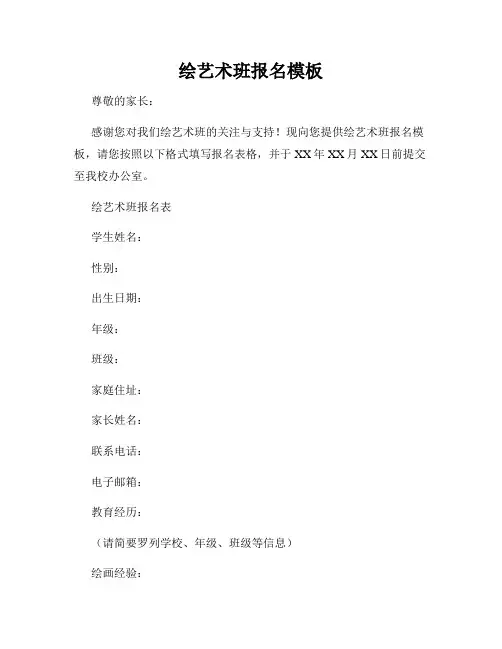 绘艺术班报名模板

尊敬的家长：

感谢您对我们绘艺术班的关注与支持！现向您提供绘艺术班报名模板，请您按照以下格式填写报名表格，并于 XX 年 XX 月 XX 日前提交至我校办公室。

绘艺术班报名表

学生姓名：

性别：

出生日期：

年级：

班级：

家庭住址：

家长姓名：

联系电话：

电子邮箱：

教育经历：

（请简要罗列学校、年级、班级等信息）

绘画经验：